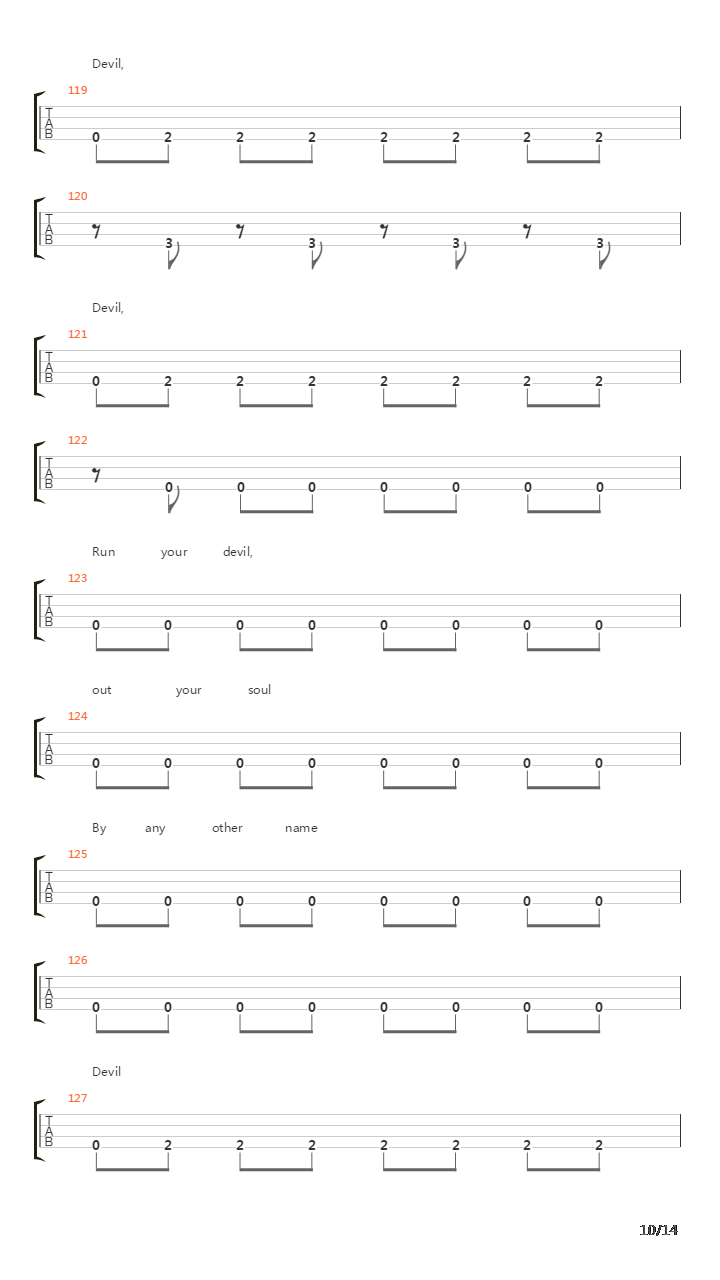 Devil,

119
T
A
B
0 2 2 2 2 2 2 2

120
T
A
B
3 3 3 3

Devil,

121
T
A
B
0 2 2 2 2 2 2 2

122
T
A
B
0 0 0 0 0 0 0

Run your devil,

123
T
A
B
0 0 0 0 0 0 0 0

out your soul

124
T
A
B
0 0 0 0 0 0 0 0

By any other name

125
T
A
B
0 0 0 0 0 0 0 0

126
T
A
B
0 0 0 0 0 0 0 0

Devil

127
T
A
B
0 2 2 2 2 2 2 2

10/14